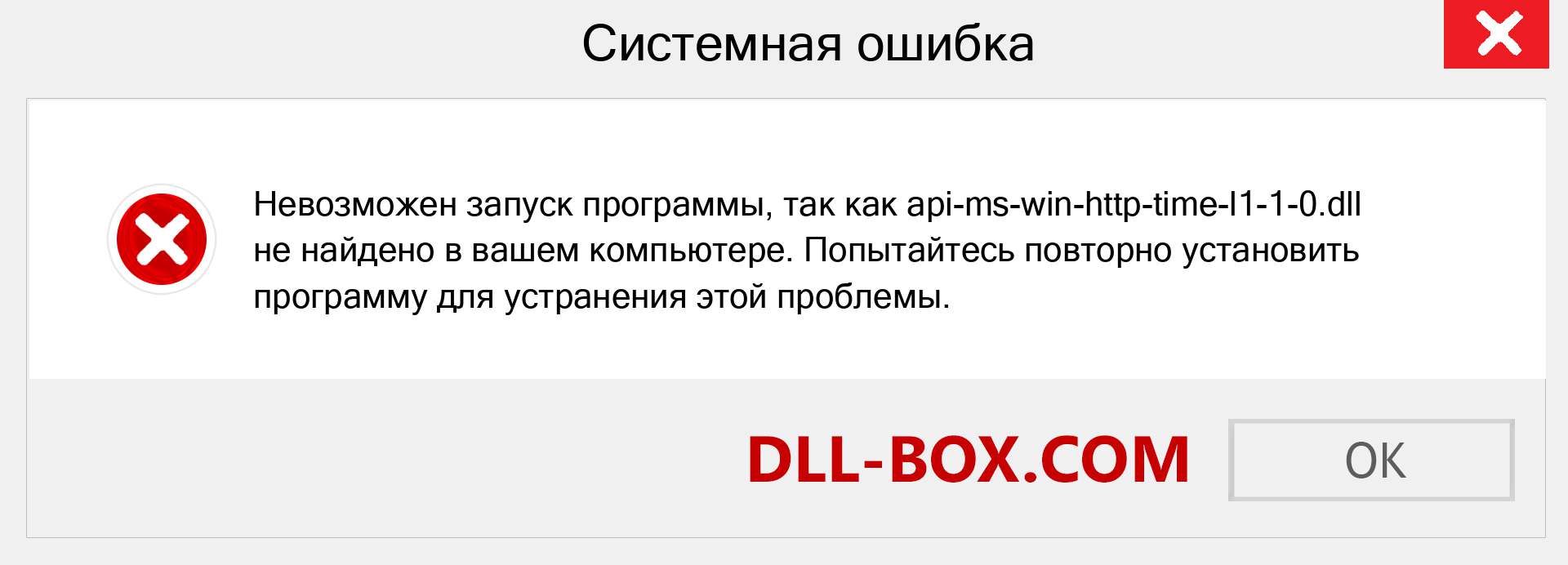 Системная ошибка

Невозможен запуск программы, так как api-ms-win-http-time-l1-1-0.dll не найдено в вашем компьютере. Попытайтесь повторно установить программу для устранения этой проблемы.

DLL-BOX.COM

OK